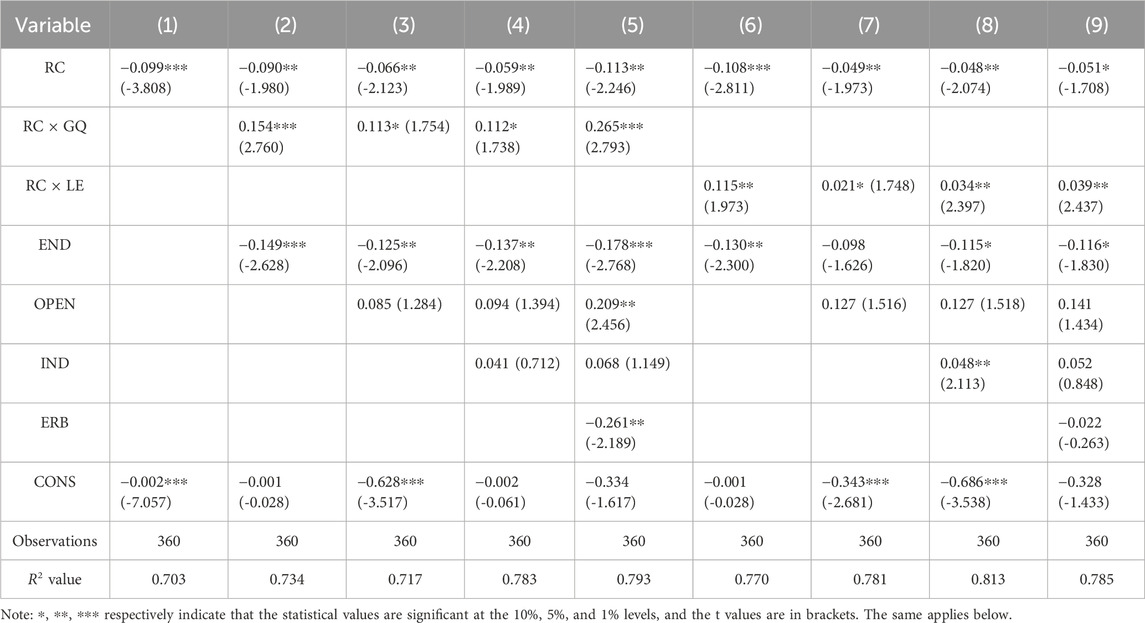 | Variable | (1) | (2) | (3) | (4) | (5) | (6) | (7) | (8) | (9) |
|---|---|---|---|---|---|---|---|---|---|
| RC | −0.099*** (-3.808) | −0.090** (-1.980) | −0.066** (-2.123) | −0.059** (-1.989) | −0.113** (-2.246) | −0.108*** (-2.811) | −0.049** (-1.973) | −0.048** (-2.074) | −0.051* (-1.708) |
| RC × GQ | | 0.154*** (2.760) | 0.113* (1.754) | 0.112* (1.738) | 0.265*** (2.793) | | | | |
| RC × LE | | | | | | 0.115** (1.973) | 0.021* (1.748) | 0.034** (2.397) | 0.039** (2.437) |
| END | | −0.149*** (-2.628) | −0.125** (-2.096) | −0.137** (-2.208) | −0.178*** (-2.768) | −0.130** (-2.300) | −0.098 (-1.626) | −0.115* (-1.820) | −0.116* (-1.830) |
| OPEN | | | 0.085 (1.284) | 0.094 (1.394) | 0.209** (2.456) | | 0.127 (1.516) | 0.127 (1.518) | 0.141 (1.434) |
| IND | | | | 0.041 (0.712) | 0.068 (1.149) | | | 0.048** (2.113) | 0.052 (0.848) |
| ERB | | | | | −0.261** (-2.189) | | | | −0.022 (-0.263) |
| CONS | −0.002*** (-7.057) | −0.001 (-0.028) | −0.628*** (-3.517) | −0.002 (-0.061) | −0.334 (-1.617) | −0.001 (-0.028) | −0.343*** (-2.681) | −0.686*** (-3.538) | −0.328 (-1.433) |
| Observations | 360 | 360 | 360 | 360 | 360 | 360 | 360 | 360 | 360 |
| $R^2$ value | 0.703 | 0.734 | 0.717 | 0.783 | 0.793 | 0.770 | 0.781 | 0.813 | 0.785 |

Note: *, **, *** respectively indicate that the statistical values are significant at the 10%, 5%, and 1% levels, and the t values are in brackets. The same applies below.